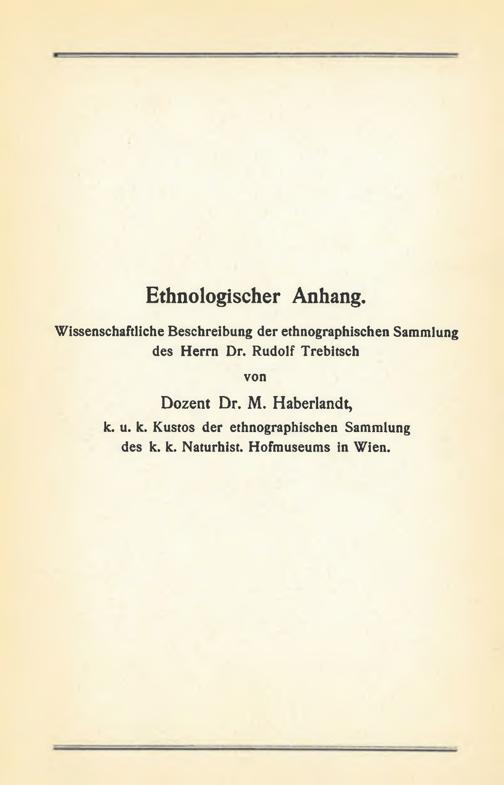 Ethnologischer Anhang.

Wissenschaftliche Beschreibung der ethnographischen Sammlung des Herrn Dr. Rudolf Trebitsch

von

Dozent Dr. M. Haberlandt,

k. u. k. Kustos der ethnographischen Sammlung des k. k. Naturhist. Hofmuseums in Wien.